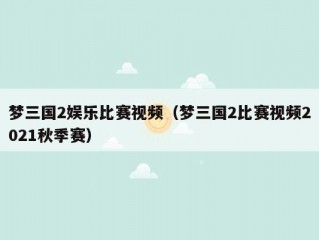 梦三国2娱乐比赛视频（梦三国2比赛视频2021秋季赛）